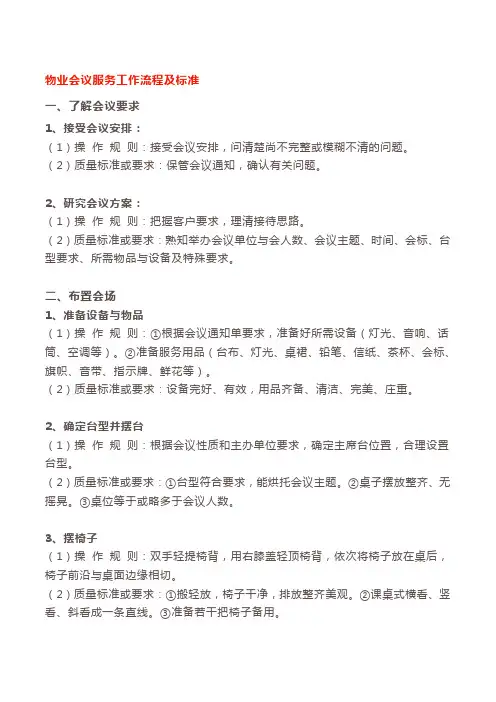 物业会议服务工作流程及标准

一、了解会议要求

1、接受会议安排：
（1）操 作 规 则：接受会议安排，问清楚尚不完整或模糊不清的问题。
（2）质量标准或要求：保管会议通知，确认有关问题。

2、研究会议方案：
（1）操 作 规 则：把握客户要求，理清接待思路。
（2）质量标准或要求：熟知举办会议单位与会人数、会议主题、时间、会标、台型要求、所需物品与设备及特殊要求。

二、布置会场

1、准备设备与物品
（1）操 作 规 则：①根据会议通知单要求，准备好所需设备（灯光、音响、话筒、空调等）。②准备服务用品（台布、灯光、桌裙、铅笔、信纸、茶杯、会标、旗帜、音带、指示牌、鲜花等）。
（2）质量标准或要求：设备完好、有效，用品齐备、清洁、完美、庄重。

2、确定台型并摆台
（1）操 作 规 则：根据会议性质和主办单位要求，确定主席台位置，合理设置台型。
（2）质量标准或要求：①台型符合要求，能烘托会议主题。②桌子摆放整齐、无摇晃。③桌位等于或略多于会议人数。

3、摆椅子
（1）操 作 规 则：双手轻提椅背，用右膝盖轻顶椅背，依次将椅子放在桌后，椅子前沿与桌面边缘相切。
（2）质量标准或要求：①搬轻放，椅子干净，排放整齐美观。②课桌式横看、竖看、斜看成一条直线。③准备若干把椅子备用。